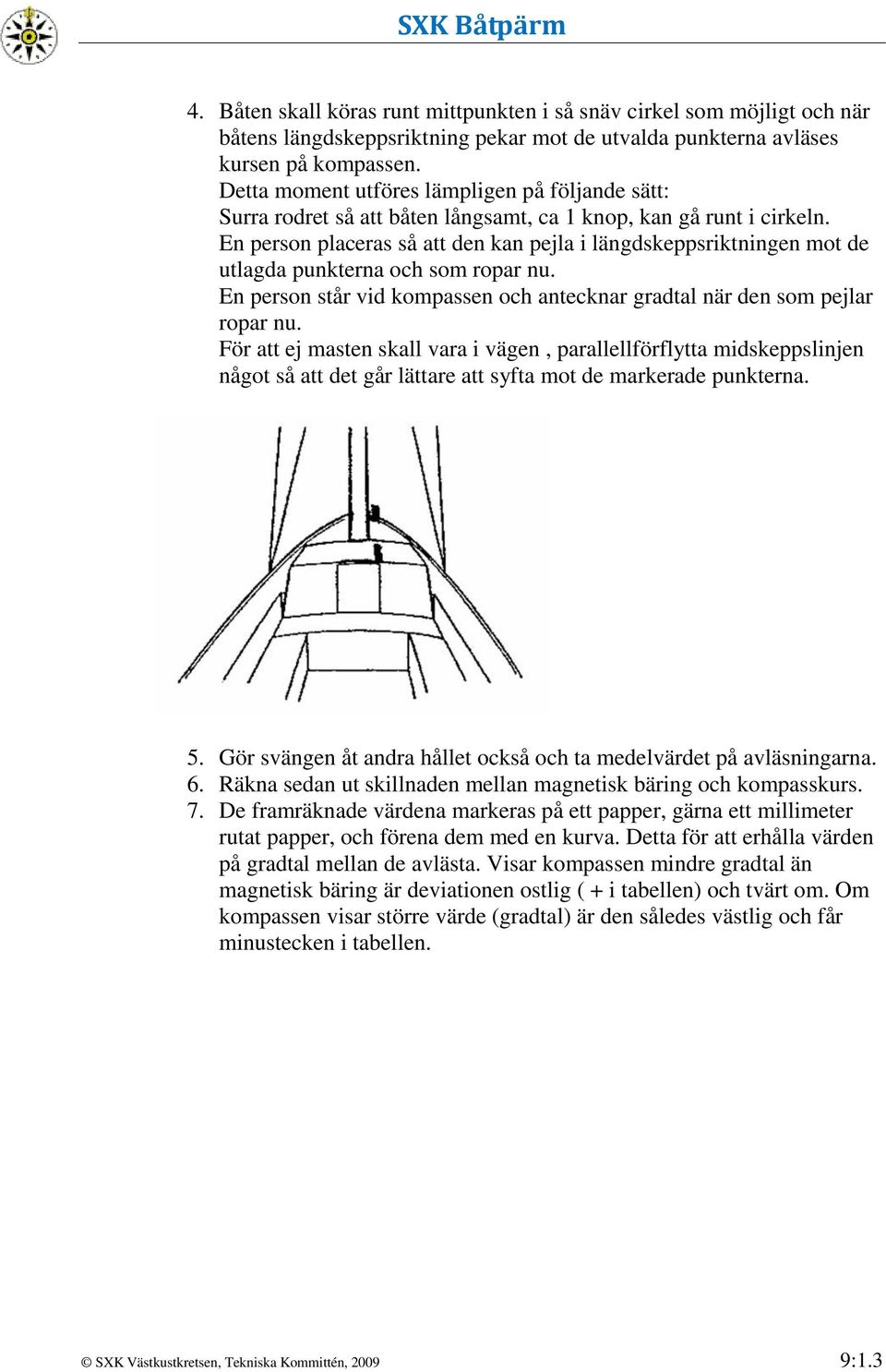 SXK Båtpärm

4. Båten skall köras runt mittpunkten i så snäv cirkel som möjligt och när båtens längdskeppsriktning pekar mot de utvalda punkterna avläses kursen på kompassen.
Detta moment utföres lämpligen på följande sätt:
Surra rodret så att båten långsamt, ca 1 knop, kan gå runt i cirkeln.
En person placeras så att den kan pejla i längdskeppsriktningen mot de utlagda punkterna och som ropar nu.
En person står vid kompassen och antecknar gradtal när den som pejlar ropar nu.
För att ej masten skall vara i vägen , parallellförflytta midskeppslinjen något så att det går lättare att syfta mot de markerade punkterna.

5. Gör svängen åt andra hållet också och ta medelvärdet på avläsningarna.
6. Räkna sedan ut skillnaden mellan magnetisk bäring och kompasskurs.
7. De framräknade värdena markeras på ett papper, gärna ett millimeter rutat papper, och förena dem med en kurva. Detta för att erhålla värden på gradtal mellan de avlästa. Visar kompassen mindre gradtal än magnetisk bäring är deviationen ostlig ( + i tabellen) och tvärt om. Om kompassen visar större värde (gradtal) är den således västlig och får minustecken i tabellen.

© SXK Västkustkretsen, Tekniska Kommittén, 2009 9:1.3